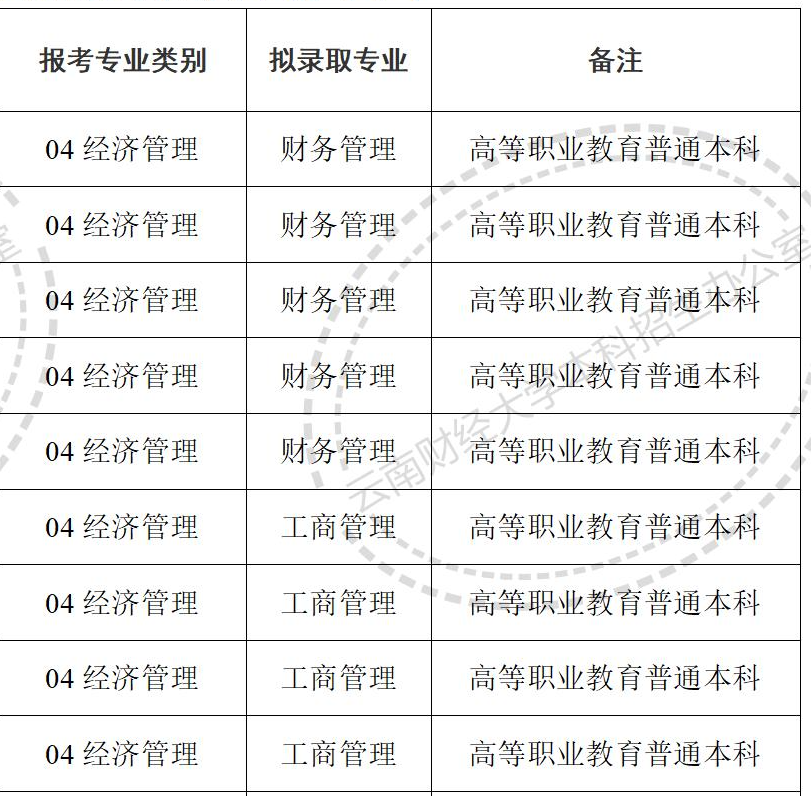 | 报考专业类别 | 拟录取专业 | 备注 |
|---|---|---|
| 04 经济管理 | 财务管理 | 高等职业教育普通本科 |
| 04 经济管理 | 财务管理 | 高等职业教育普通本科 |
| 04 经济管理 | 财务管理 | 高等职业教育普通本科 |
| 04 经济管理 | 财务管理 | 高等职业教育普通本科 |
| 04 经济管理 | 财务管理 | 高等职业教育普通本科 |
| 04 经济管理 | 工商管理 | 高等职业教育普通本科 |
| 04 经济管理 | 工商管理 | 高等职业教育普通本科 |
| 04 经济管理 | 工商管理 | 高等职业教育普通本科 |
| 04 经济管理 | 工商管理 | 高等职业教育普通本科 |

云南财经大学本科招生办公室